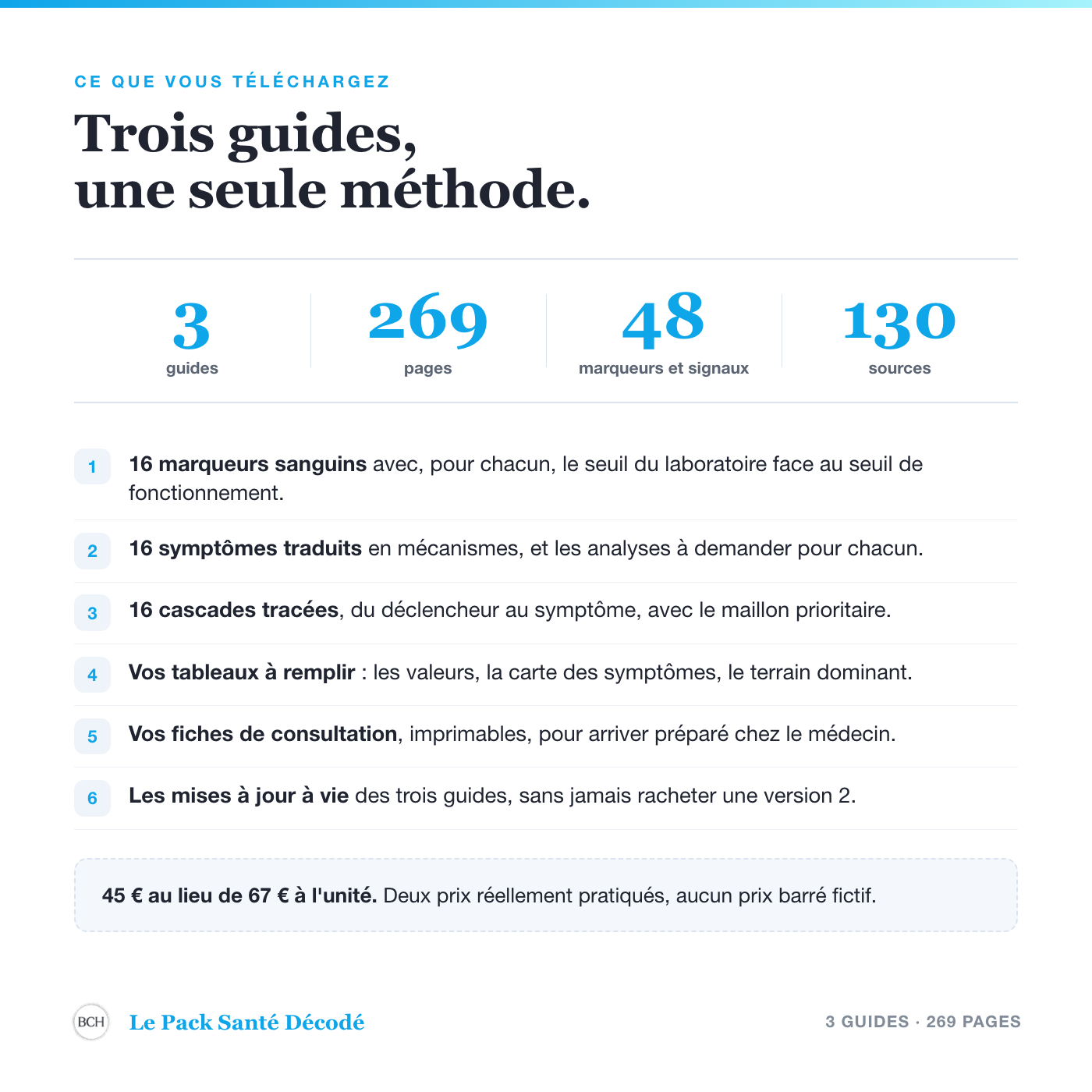 CE QUE VOUS TÉLÉCHARGEZ

Trois guides,
une seule méthode.

3
guides

269
pages

48
marqueurs et signaux

130
sources

1 16 marqueurs sanguins avec, pour chacun, le seuil du laboratoire face au seuil de fonctionnement.

2 16 symptômes traduits en mécanismes, et les analyses à demander pour chacun.

3 16 cascades tracées, du déclencheur au symptôme, avec le maillon prioritaire.

4 Vos tableaux à remplir : les valeurs, la carte des symptômes, le terrain dominant.

5 Vos fiches de consultation, imprimables, pour arriver préparé chez le médecin.

6 Les mises à jour à vie des trois guides, sans jamais racheter une version 2.

45 € au lieu de 67 € à l'unité. Deux prix réellement pratiqués, aucun prix barré fictif.

BCH Le Pack Santé Décodé

3 GUIDES · 269 PAGES